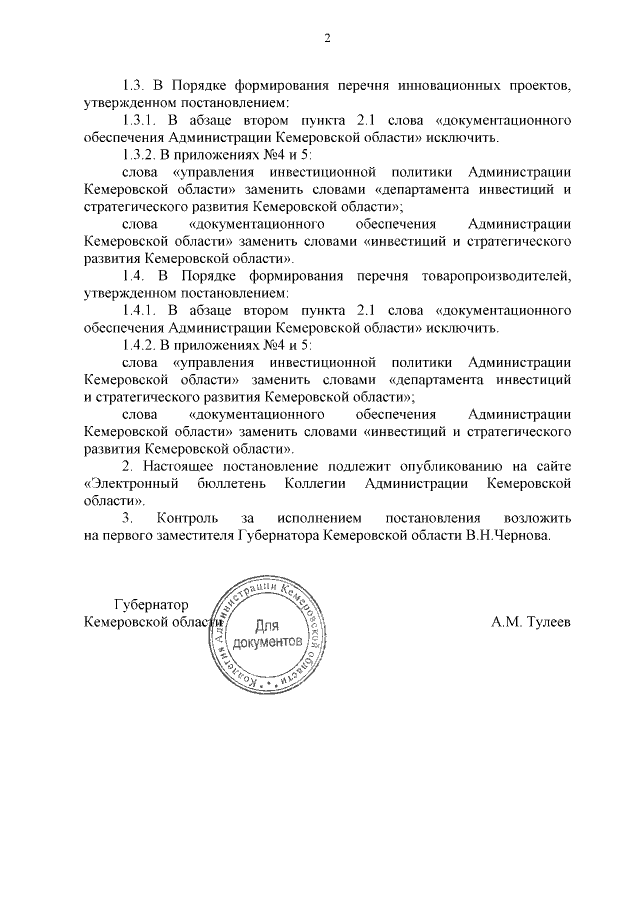 2

1.3. В Порядке формирования перечня инновационных проектов, утвержденном постановлением:

1.3.1. В абзаце втором пункта 2.1 слова «документационного обеспечения Администрации Кемеровской области» исключить.

1.3.2. В приложениях №4 и 5:

слова «управления инвестиционной политики Администрации Кемеровской области» заменить словами «департамента инвестиций и стратегического развития Кемеровской области»;

слова «документационного обеспечения Администрации Кемеровской области» заменить словами «инвестиций и стратегического развития Кемеровской области».

1.4. В Порядке формирования перечня товаропроизводителей, утвержденном постановлением:

1.4.1. В абзаце втором пункта 2.1 слова «документационного обеспечения Администрации Кемеровской области» исключить.

1.4.2. В приложениях №4 и 5:

слова «управления инвестиционной политики Администрации Кемеровской области» заменить словами «департамента инвестиций и стратегического развития Кемеровской области»;

слова «документационного обеспечения Администрации Кемеровской области» заменить словами «инвестиций и стратегического развития Кемеровской области».

2. Настоящее постановление подлежит опубликованию на сайте «Электронный бюллетень Коллегии Администрации Кемеровской области».

3. Контроль за исполнением постановления возложить на первого заместителя Губернатора Кемеровской области В.Н.Чернова.

Губернатор
Кемеровской области

Коллегия Администрации Кемеровской области
Для документов

А.М. Тулеев